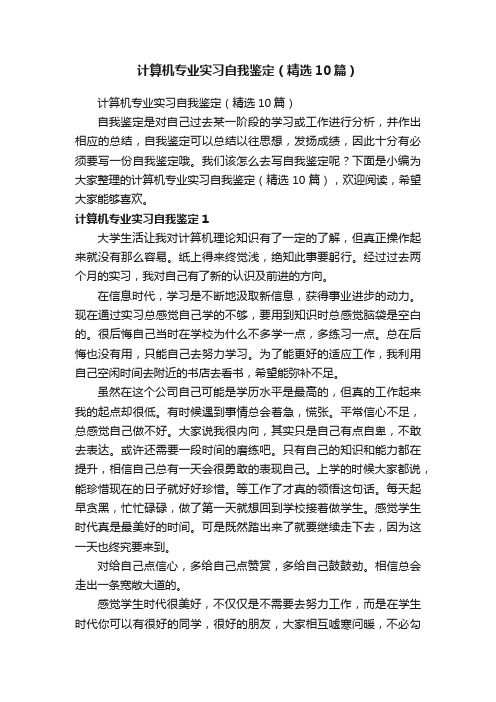 计算机专业实习自我鉴定（精选10篇）

计算机专业实习自我鉴定（精选10篇）

自我鉴定是对自己过去某一阶段的学习或工作进行分析，并作出相应的总结，自我鉴定可以总结以往思想，发扬成绩，因此十分有必须要写一份自我鉴定哦。我们该怎么去写自我鉴定呢？下面是小编为大家整理的计算机专业实习自我鉴定（精选10篇），欢迎阅读，希望大家能够喜欢。

计算机专业实习自我鉴定1

大学生活让我对计算机理论知识有了一定的了解，但真正操作起来就没有那么容易。纸上得来终觉浅，绝知此事要躬行。经过过去两个月的实习，我对自己有了新的认识及前进的方向。

在信息时代，学习是不断地汲取新信息，获得事业进步的动力。现在通过实习总感觉自己学的不够，要用到知识时总感觉脑袋是空白的。很后悔自己当时在学校为什么不多学一点，多练习一点。总在后悔也没有用，只能自己去努力学习。为了能更好的适应工作，我利用自己空闲时间去附近的书店去看书，希望能弥补不足。

虽然在这个公司自己可能是学历水平是最高的，但真的工作起来我的起点却很低。有时候遇到事情总会着急，慌张。平常信心不足，总感觉自己做不好。大家说我很内向，其实只是自己有点自卑，不敢去表达。或许还需要一段时间的磨练吧。只有自己的知识和能力都在提升，相信自己总有一天会很勇敢的表现自己。上学的时候大家都说，能珍惜现在的日子就好好珍惜。等工作了才真的领悟这句话。每天起早贪黑，忙忙碌碌，做了第一天就想回到学校接着做学生。感觉学生时代真是最美好的时间。可是既然踏出来了就要继续走下去，因为这一天也终究要来到。

对给自己点信心，多给自己点赞赏，多给自己鼓鼓劲。相信总会走出一条宽敞大道的。

感觉学生时代很美好，不仅仅是不需要去努力工作，而是在学生时代你可以有很好的同学，很好的朋友，大家相互嘘寒问暖，不必勾